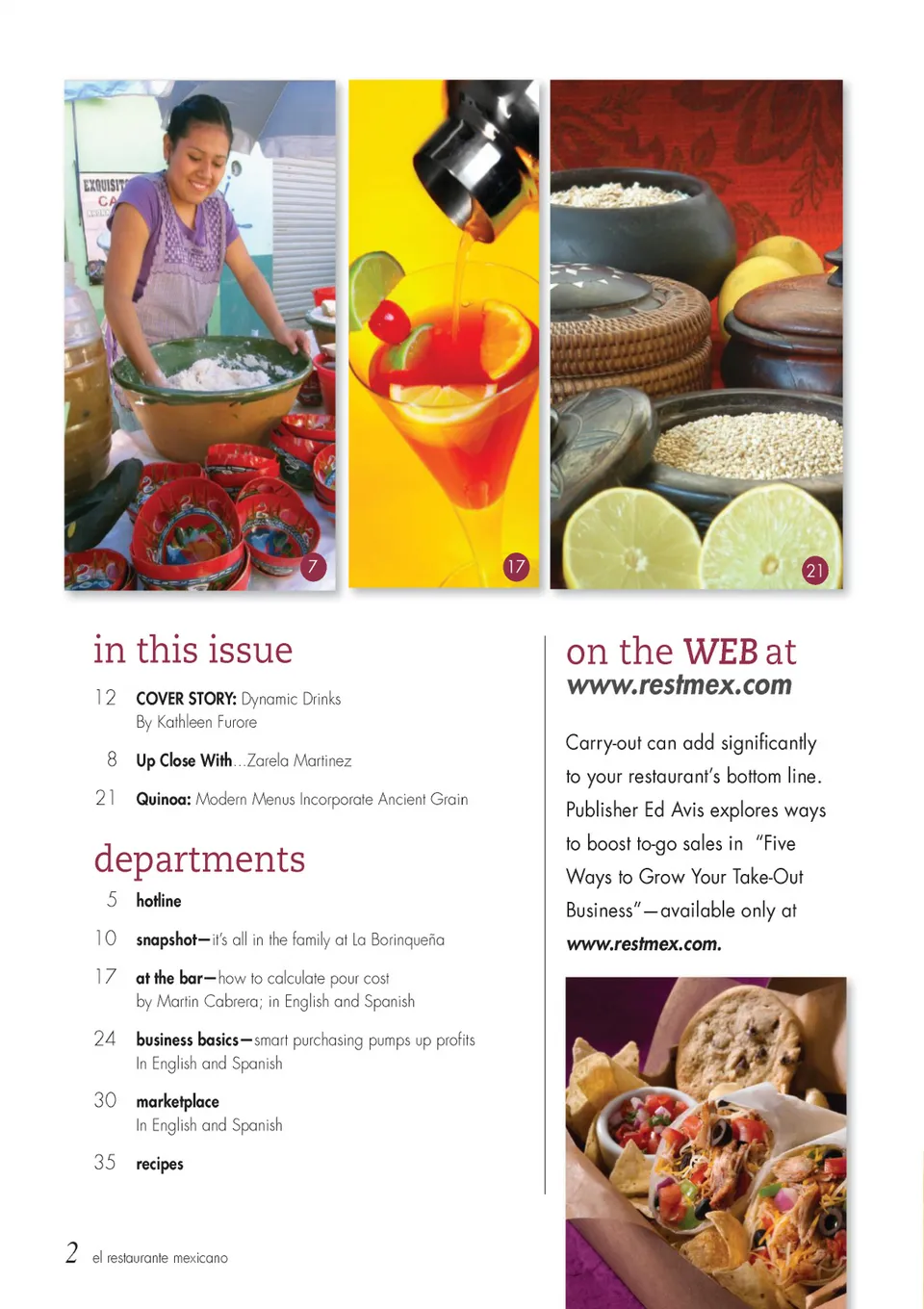 7

17

21

in this issue

12 COVER STORY: Dynamic Drinks
By Kathleen Furore

8 Up Close With...Zarela Martinez

21 Quinoa: Modern Menus Incorporate Ancient Grain

departments

5 hotline

10 snapshot—it's all in the family at La Borinqueña

17 at the bar—how to calculate pour cost
by Martin Cabrera; in English and Spanish

24 business basics—smart purchasing pumps up profits
In English and Spanish

30 marketplace
In English and Spanish

35 recipes

on the WEB at
www.restmex.com

Carry-out can add significantly to your restaurant's bottom line. Publisher Ed Avis explores ways to boost to-go sales in "Five Ways to Grow Your Take-Out Business"—available only at www.restmex.com.

2 el restaurante mexicano